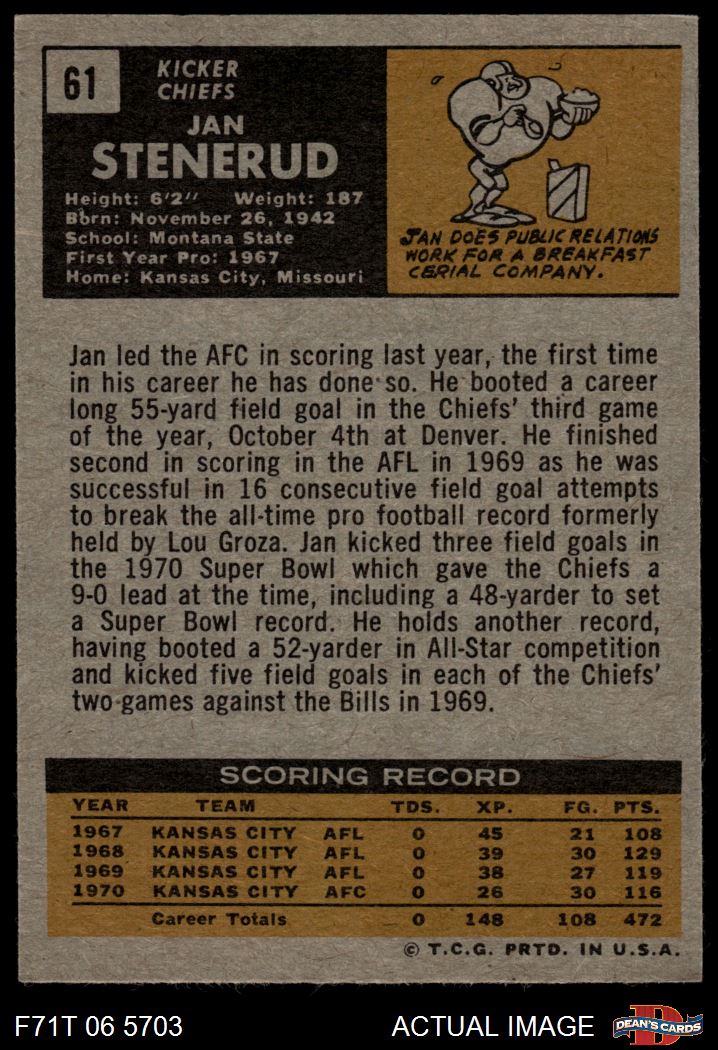 61

KICKER
CHIEFS

JAN
STENERUD

Height: 6'2" Weight: 187
Born: November 26, 1942
School: Montana State
First Year Pro: 1967
Home: Kansas City, Missouri

JAN DOES PUBLIC RELATIONS WORK FOR A BREAKFAST CERIAL COMPANY.

Jan led the AFC in scoring last year, the first time in his career he has done so. He booted a career long 55-yard field goal in the Chiefs' third game of the year, October 4th at Denver. He finished second in scoring in the AFL in 1969 as he was successful in 16 consecutive field goal attempts to break the all-time pro football record formerly held by Lou Groza. Jan kicked three field goals in the 1970 Super Bowl which gave the Chiefs a 9-0 lead at the time, including a 48-yarder to set a Super Bowl record. He holds another record, having booted a 52-yarder in All-Star competition and kicked five field goals in each of the Chiefs' two games against the Bills in 1969.

SCORING RECORD

| YEAR | TEAM | | TDS. | XP. | FG. | PTS. |
|---|---|---|---|---|---|---|
| 1967 | KANSAS CITY | AFL | 0 | 45 | 21 | 108 |
| 1968 | KANSAS CITY | AFL | 0 | 39 | 30 | 129 |
| 1969 | KANSAS CITY | AFL | 0 | 38 | 27 | 119 |
| 1970 | KANSAS CITY | AFC | 0 | 26 | 30 | 116 |
| | Career Totals | | 0 | 148 | 108 | 472 |

© T.C.G. PRTD. IN U.S.A.

F71T 06 5703

ACTUAL IMAGE

DEAN'S CARDS